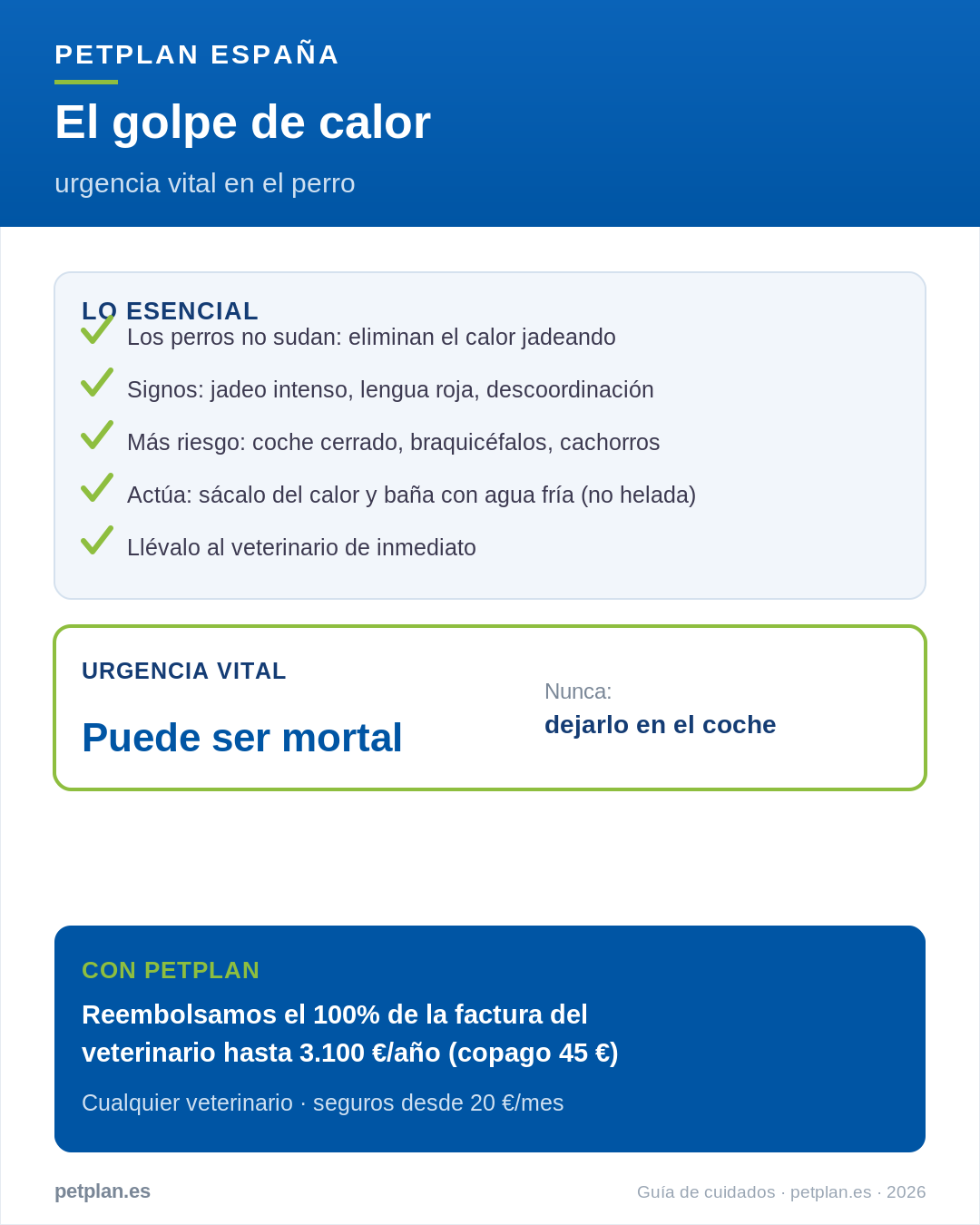 PETPLAN ESPAÑA

El golpe de calor

urgencia vital en el perro

LO ESENCIAL

Los perros no sudan: eliminan el calor jadeando

Signos: jadeo intenso, lengua roja, descoordinación

Más riesgo: coche cerrado, braquicéfalos, cachorros

Actúa: sácalo del calor y baña con agua fría (no helada)

Llévalo al veterinario de inmediato

URGENCIA VITAL

Puede ser mortal

Nunca:

dejarlo en el coche

CON PETPLAN

Reembolsamos el 100% de la factura del veterinario hasta 3.100 €/año (copago 45 €)

Cualquier veterinario · seguros desde 20 €/mes

petplan.es

Guía de cuidados · petplan.es · 2026